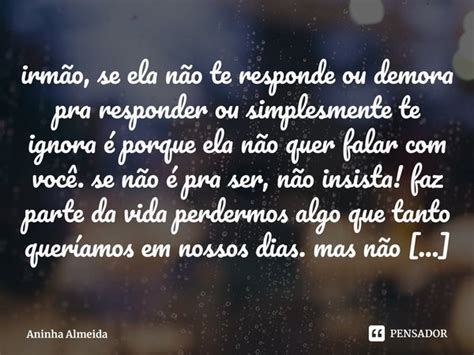 irmão, se ela não te responde ou demora pra responder ou simplesmente te ignora é porque ela não quer falar com você. se não é pra ser, não insista! faz parte da vida perdermos algo que tanto queríamos em nossos dias. mas não [...]

Aninha Almeida

PENSADOR